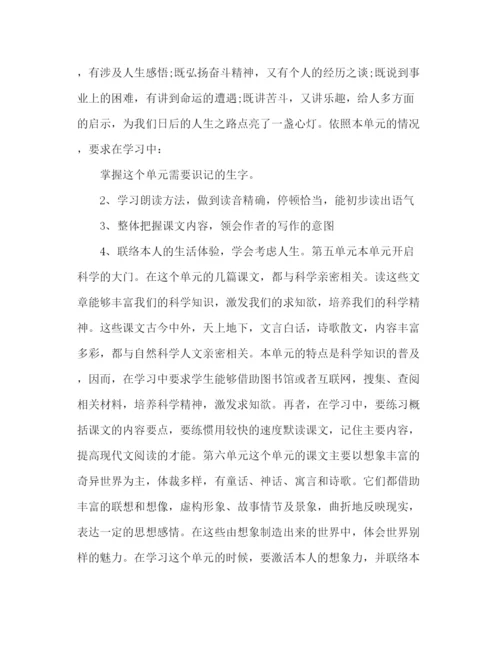 ，有涉及人生感悟;既弘扬奋斗精神，又有个人的经历之谈;既说到事业上的困难，有讲到命运的遭遇;既讲苦斗，又讲乐趣，给人多方面的启示，为我们日后的人生之路点亮了一盏心灯。依照本单元的情况，要求在学习中：

掌握这个单元需要识记的生字。

2、学习朗读方法，做到读音精确，停顿恰当，能初步读出语气

3、整体把握课文内容，领会作者的写作的意图

4、联络本人的生活体验，学会考虑人生。第五单元本单元开启科学的大门。在这个单元的几篇课文，都与科学亲密相关。读这些文章能够丰富我们的科学知识，激发我们的求知欲，培养我们的科学精神。这些课文古今中外，天上地下，文言白话，诗歌散文，内容丰富多彩，都与自然科学人文亲密相关。本单元的特点是科学知识的普及，因而，在学习中要求学生能够借助图书馆或者互联网，搜集、查阅相关材料，培养科学精神，激发求知欲。再者，在学习中，要练习概括课文的内容要点，要练惯用较快的速度默读课文，记住主要内容，提高现代文阅读的才能。第六单元这个单元的课文主要以想象丰富的奇异世界为主，体裁多样，有童话、神话、寓言和诗歌。它们都借助丰富的联想和想像，虚构形象、故事情节及景象，曲折地反映现实，表达一定的思想感情。在这些由想象制造出来的世界中，体会世界别样的魅力。在学习这个单元的时候，要激活本人的想象力，并联络本